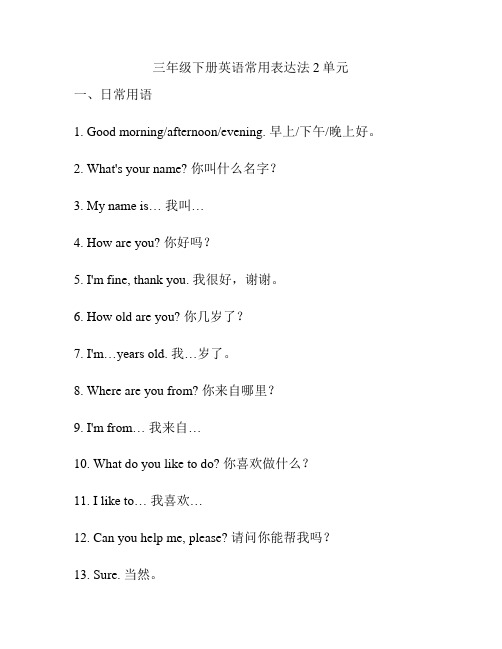 三年级下册英语常用表达法 2 单元

一、日常用语

1. Good morning/afternoon/evening. 早上/下午/晚上好。

2. What's your name? 你叫什么名字？

3. My name is… 我叫…

4. How are you? 你好吗？

5. I'm fine, thank you. 我很好，谢谢。

6. How old are you? 你几岁了？

7. I'm…years old. 我…岁了。

8. Where are you from? 你来自哪里？

9. I'm from… 我来自…

10. What do you like to do? 你喜欢做什么？

11. I like to… 我喜欢…

12. Can you help me, please? 请问你能帮我吗？

13. Sure. 当然。